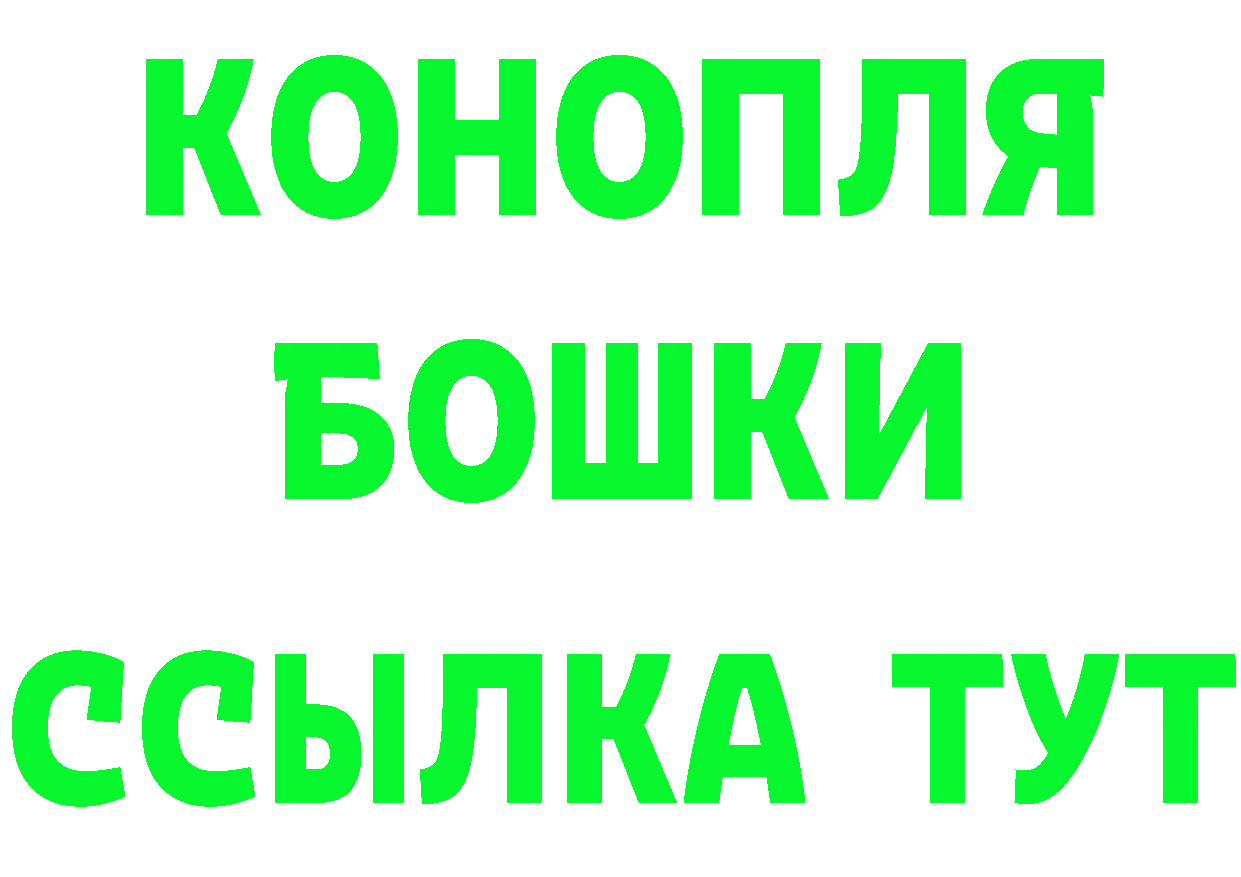 КОНОПЛЯ
БОШКИ
ССЫЛКА ТУТ